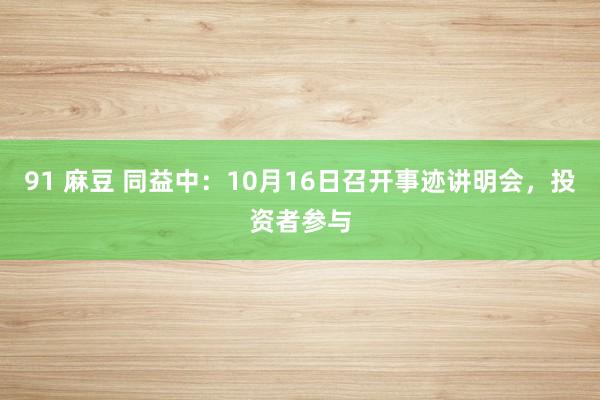 91 麻豆 同益中：10月16日召开事迹讲明会，投资者参与